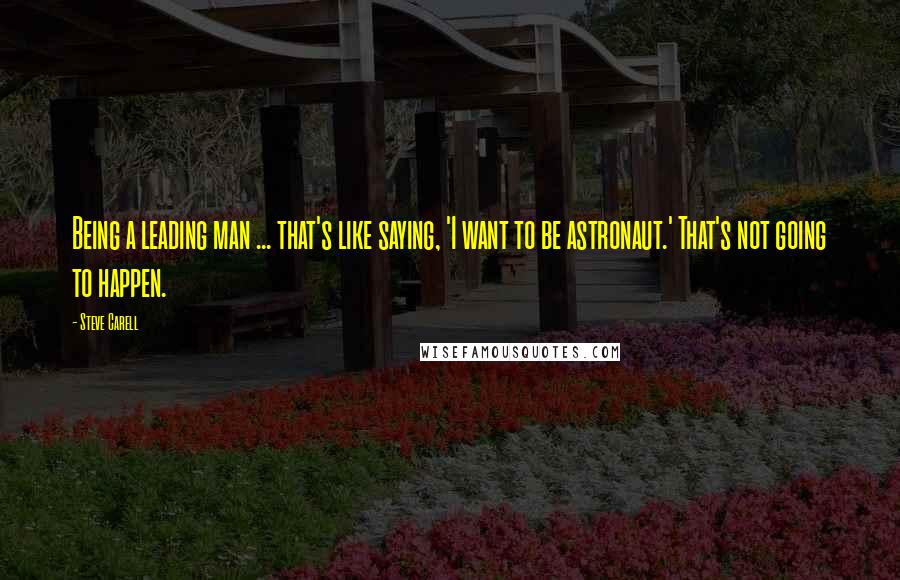 Being a leading man ... that's like saying, 'I want to be astronaut.' That's not going to happen.

- Steve Carell

WISEFAMOUSQUOTES.COM